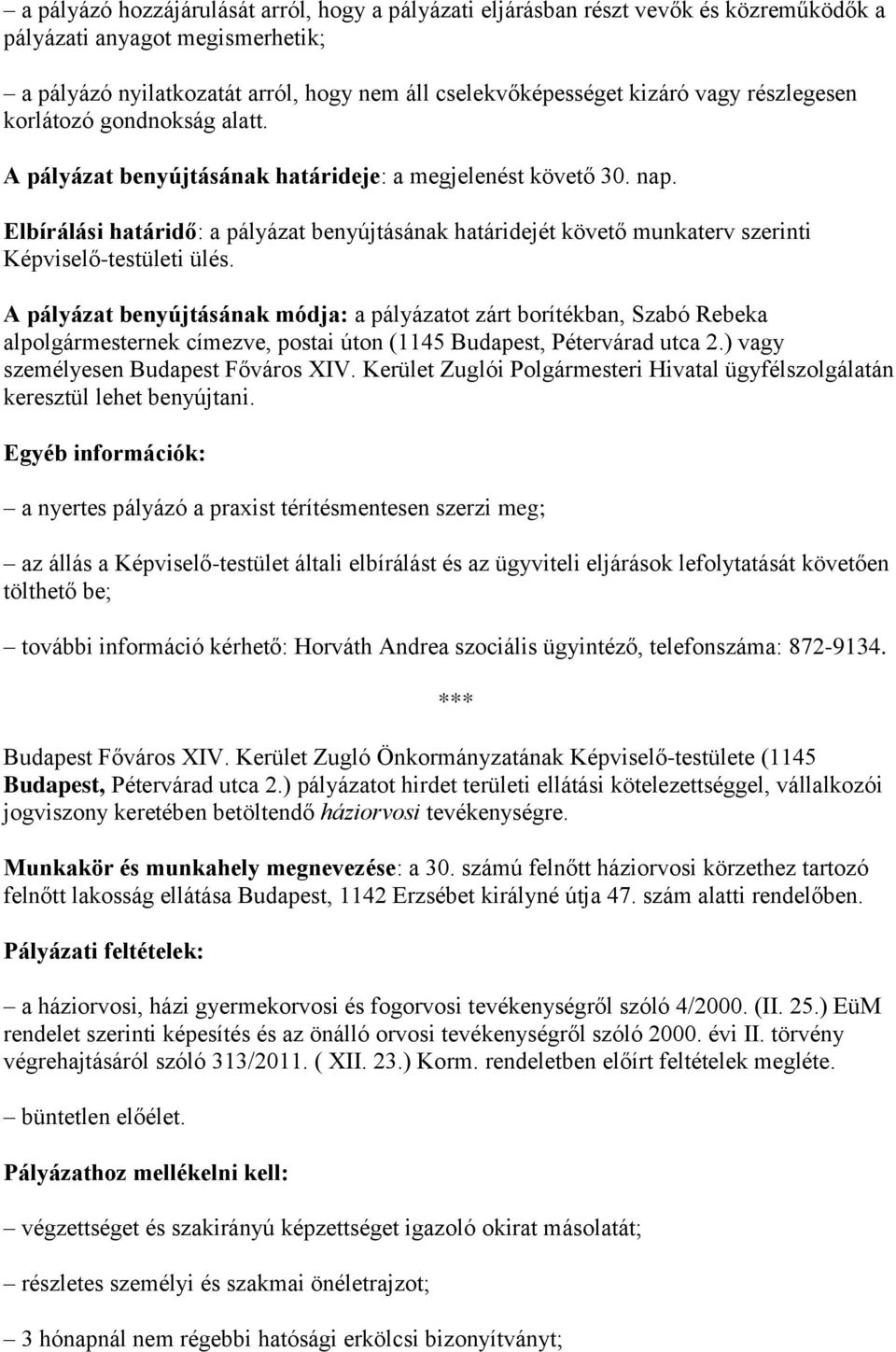 – a pályázó hozzájárulását arról, hogy a pályázati eljárásban részt vevők és közreműködők a pályázati anyagot megismerhetik;

– a pályázó nyilatkozatát arról, hogy nem áll cselekvőképességet kizáró vagy részlegesen korlátozó gondnokság alatt.

A pályázat benyújtásának határideje: a megjelenést követő 30. nap.

Elbírálási határidő: a pályázat benyújtásának határidejét követő munkaterv szerinti Képviselő-testületi ülés.

A pályázat benyújtásának módja: a pályázatot zárt borítékban, Szabó Rebeka alpolgármesternek címezve, postai úton (1145 Budapest, Pétervárad utca 2.) vagy személyesen Budapest Főváros XIV. Kerület Zuglói Polgármesteri Hivatal ügyfélszolgálatán keresztül lehet benyújtani.

Egyéb információk:

– a nyertes pályázó a praxist térítésmentesen szerzi meg;

– az állás a Képviselő-testület általi elbírálást és az ügyviteli eljárások lefolytatását követően tölthető be;

– további információ kérhető: Horváth Andrea szociális ügyintéző, telefonszáma: 872-9134.

***

Budapest Főváros XIV. Kerület Zugló Önkormányzatának Képviselő-testülete (1145 Budapest, Pétervárad utca 2.) pályázatot hirdet területi ellátási kötelezettséggel, vállalkozói jogviszony keretében betöltendő háziorvosi tevékenységre.

Munkakör és munkahely megnevezése: a 30. számú felnőtt háziorvosi körzethez tartozó felnőtt lakosság ellátása Budapest, 1142 Erzsébet királyné útja 47. szám alatti rendelőben.

Pályázati feltételek:

– a háziorvosi, házi gyermekorvosi és fogorvosi tevékenységről szóló 4/2000. (II. 25.) EüM rendelet szerinti képesítés és az önálló orvosi tevékenységről szóló 2000. évi II. törvény végrehajtásáról szóló 313/2011. ( XII. 23.) Korm. rendeletben előírt feltételek megléte.

– büntetlen előélet.

Pályázathoz mellékelni kell:

– végzettséget és szakirányú képzettséget igazoló okirat másolatát;

– részletes személyi és szakmai önéletrajzot;

– 3 hónapnál nem régebbi hatósági erkölcsi bizonyítványt;